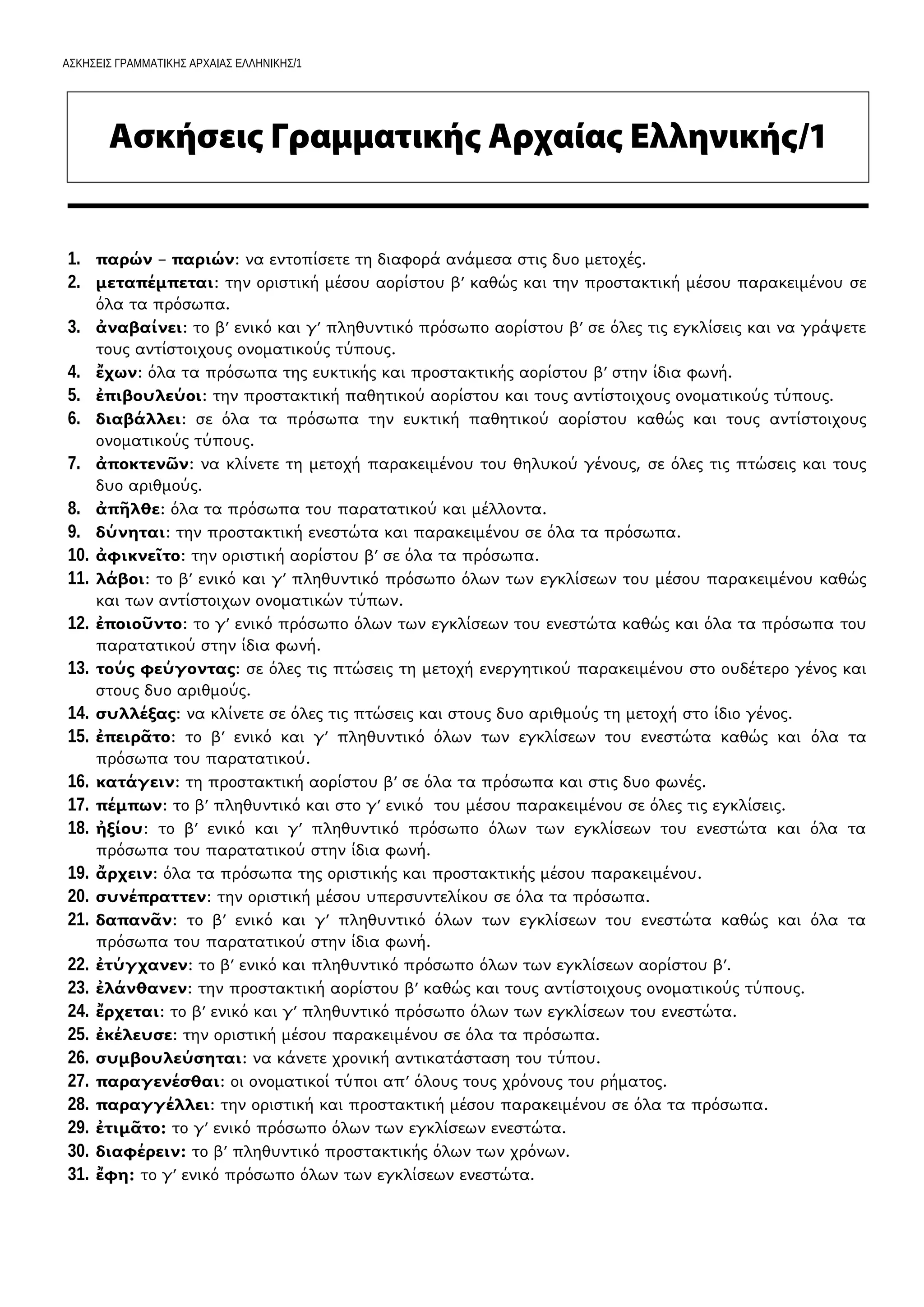 ΑΣΚΗΣΕΙΣ ΓΡΑΜΜΑΤΙΚΗΣ ΑΡΧΑΙΑΣ ΕΛΛΗΝΙΚΗΣ/1

Ασκήσεις Γραμματικής Αρχαίας Ελληνικής/1

1. παρών – παριών: να εντοπίσετε τη διαφορά ανάμεσα στις δυο μετοχές.
2. μεταπέμπεται: την οριστική μέσου αορίστου β′ καθώς και την προστακτική μέσου παρακειμένου σε όλα τα πρόσωπα.
3. ἀναβαίνει: το β′ ενικό και γ′ πληθυντικό πρόσωπο αορίστου β′ σε όλες τις εγκλίσεις και να γράψετε τους αντίστοιχους ονοματικούς τύπους.
4. ἔχων: όλα τα πρόσωπα της ευκτικής και προστακτικής αορίστου β′ στην ίδια φωνή.
5. ἐπιβουλεύοι: την προστακτική παθητικού αορίστου και τους αντίστοιχους ονοματικούς τύπους.
6. διαβάλλει: σε όλα τα πρόσωπα την ευκτική παθητικού αορίστου καθώς και τους αντίστοιχους ονοματικούς τύπους.
7. ἀποκτενῶν: να κλίνετε τη μετοχή παρακειμένου του θηλυκού γένους, σε όλες τις πτώσεις και τους δυο αριθμούς.
8. ἀπῆλθε: όλα τα πρόσωπα του παρατατικού και μέλλοντα.
9. δύνηται: την προστακτική ενεστώτα και παρακειμένου σε όλα τα πρόσωπα.
10. ἀφικνεῖτο: την οριστική αορίστου β′ σε όλα τα πρόσωπα.
11. λάβοι: το β′ ενικό και γ′ πληθυντικό πρόσωπο όλων των εγκλίσεων του μέσου παρακειμένου καθώς και των αντίστοιχων ονοματικών τύπων.
12. ἐποιοῦντο: το γ′ ενικό πρόσωπο όλων των εγκλίσεων του ενεστώτα καθώς και όλα τα πρόσωπα του παρατατικού στην ίδια φωνή.
13. τούς φεύγοντας: σε όλες τις πτώσεις τη μετοχή ενεργητικού παρακειμένου στο ουδέτερο γένος και στους δυο αριθμούς.
14. συλλέξας: να κλίνετε σε όλες τις πτώσεις και στους δυο αριθμούς τη μετοχή στο ίδιο γένος.
15. ἐπειρᾶτο: το β′ ενικό και γ′ πληθυντικό όλων των εγκλίσεων του ενεστώτα καθώς και όλα τα πρόσωπα του παρατατικού.
16. κατάγειν: τη προστακτική αορίστου β′ σε όλα τα πρόσωπα και στις δυο φωνές.
17. πέμπων: το β′ πληθυντικό και στο γ′ ενικό του μέσου παρακειμένου σε όλες τις εγκλίσεις.
18. ἠξίου: το β′ ενικό και γ′ πληθυντικό πρόσωπο όλων των εγκλίσεων του ενεστώτα και όλα τα πρόσωπα του παρατατικού στην ίδια φωνή.
19. ἄρχειν: όλα τα πρόσωπα της οριστικής και προστακτικής μέσου παρακειμένου.
20. συνέπραττεν: την οριστική μέσου υπερσυντελίκου σε όλα τα πρόσωπα.
21. δαπανᾶν: το β′ ενικό και γ′ πληθυντικό όλων των εγκλίσεων του ενεστώτα καθώς και όλα τα πρόσωπα του παρατατικού στην ίδια φωνή.
22. ἐτύγχανεν: το β′ ενικό και πληθυντικό πρόσωπο όλων των εγκλίσεων αορίστου β′.
23. ἐλάνθανεν: την προστακτική αορίστου β′ καθώς και τους αντίστοιχους ονοματικούς τύπους.
24. ἔρχεται: το β′ ενικό και γ′ πληθυντικό πρόσωπο όλων των εγκλίσεων του ενεστώτα.
25. ἐκέλευσε: την οριστική μέσου παρακειμένου σε όλα τα πρόσωπα.
26. συμβουλεύσηται: να κάνετε χρονική αντικατάσταση του τύπου.
27. παραγενέσθαι: οι ονοματικοί τύποι απ′ όλους τους χρόνους του ρήματος.
28. παραγγέλλει: την οριστική και προστακτική μέσου παρακειμένου σε όλα τα πρόσωπα.
29. ἐτιμᾶτο: το γ′ ενικό πρόσωπο όλων των εγκλίσεων ενεστώτα.
30. διαφέρειν: το β′ πληθυντικό προστακτικής όλων των χρόνων.
31. ἔφη: το γ′ ενικό πρόσωπο όλων των εγκλίσεων ενεστώτα.